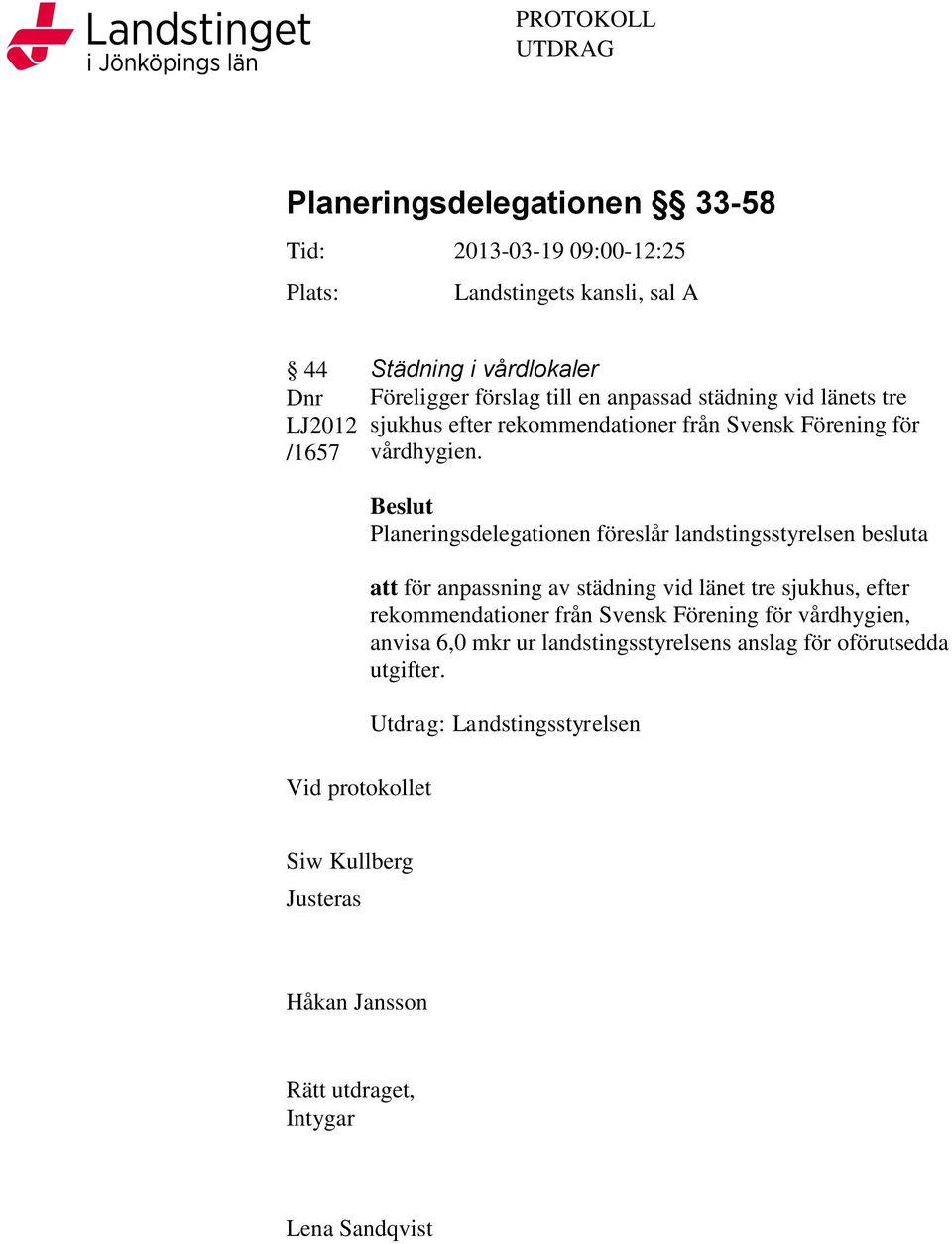 Landstinget
i Jönköpings län

PROTOKOLL
UTDRAG

Planeringsdelegationen §§ 33-58

Tid: 2013-03-19 09:00-12:25

Plats: Landstingets kansli, sal A

§ 44
Dnr
LJ2012
/1657

Städning i vårdlokaler
Föreligger förslag till en anpassad städning vid länets tre sjukhus efter rekommendationer från Svensk Förening för vårdhygien.

Beslut
Planeringsdelegationen föreslår landstingsstyrelsen besluta

att för anpassning av städning vid länet tre sjukhus, efter rekommendationer från Svensk Förening för vårdhygien, anvisa 6,0 mkr ur landstingsstyrelsens anslag för oförutsedda utgifter.

Utdrag: Landstingsstyrelsen

Vid protokollet

Siw Kullberg
Justeras

Håkan Jansson

Rätt utdraget,
Intygar

Lena Sandqvist